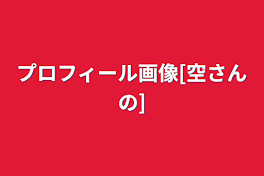 プロフィール画像[空さんの]